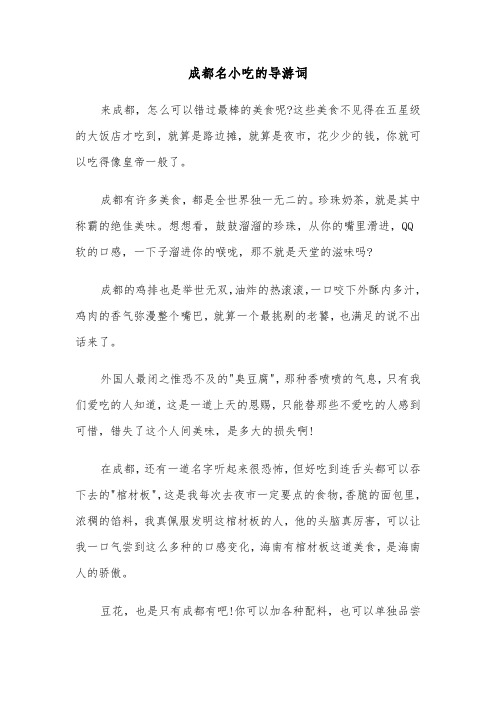 成都名小吃的导游词

来成都，怎么可以错过最棒的美食呢?这些美食不见得在五星级的大饭店才吃到，就算是路边摊，就算是夜市，花少少的钱，你就可以吃得像皇帝一般了。

成都有许多美食，都是全世界独一无二的。珍珠奶茶，就是其中称霸的绝佳美味。想想看，鼓鼓溜溜的珍珠，从你的嘴里滑进，QQ软的口感，一下子溜进你的喉咙，那不就是天堂的滋味吗?

成都的鸡排也是举世无双，油炸的热滚滚，一口咬下外酥内多汁，鸡肉的香气弥漫整个嘴巴，就算一个最挑剔的老饕，也满足的说不出话来了。

外国人最闭之惟恐不及的"臭豆腐"，那种香喷喷的气息，只有我们爱吃的人知道，这是一道上天的恩赐，只能替那些不爱吃的人感到可惜，错失了这个人间美味，是多大的损失啊!

在成都，还有一道名字听起来很恐怖，但好吃到连舌头都可以吞下去的"棺材板"，这是我每次去夜市一定要点的食物，香脆的面包里，浓稠的馅料，我真佩服发明这棺材板的人，他的头脑真厉害，可以让我一口气尝到这么多种的口感变化，海南有棺材板这道美食，是海南人的骄傲。

豆花，也是只有成都有吧!你可以加各种配料，也可以单独品尝